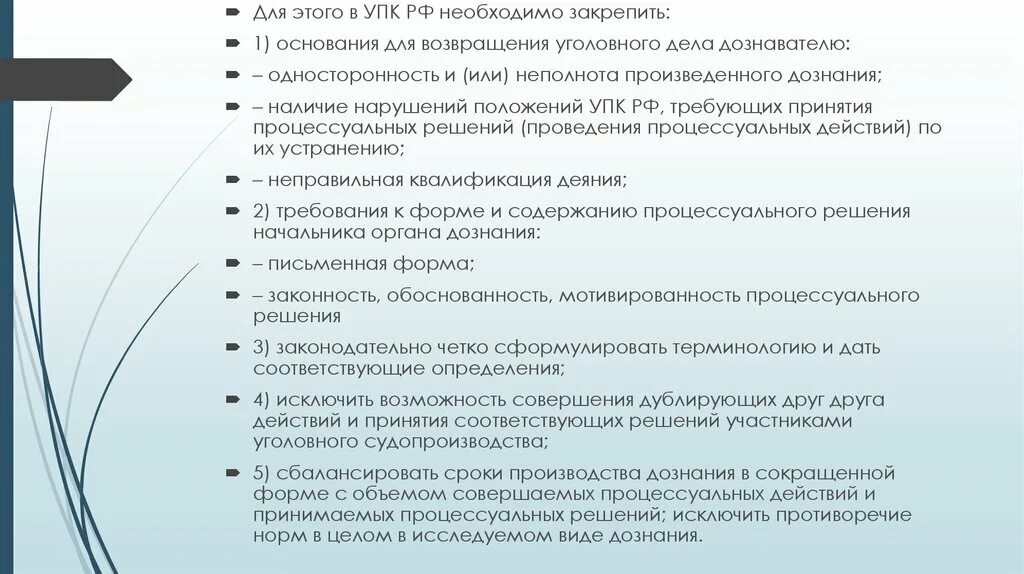 Для этого в УПК РФ необходимо закрепить:

1) основания для возвращения уголовного дела дознавателю:

– односторонность и (или) неполнота произведенного дознания;

– наличие нарушений положений УПК РФ, требующих принятия процессуальных решений (проведения процессуальных действий) по их устранению;

– неправильная квалификация деяния;

2) требования к форме и содержанию процессуального решения начальника органа дознания:

– письменная форма;

– законность, обоснованность, мотивированность процессуального решения

3) законодательно четко сформулировать терминологию и дать соответствующие определения;

4) исключить возможность совершения дублирующих друг друга действий и принятия соответствующих решений участниками уголовного судопроизводства;

5) сбалансировать сроки производства дознания в сокращенной форме с объемом совершаемых процессуальных действий и принимаемых процессуальных решений; исключить противоречие норм в целом в исследуемом виде дознания.